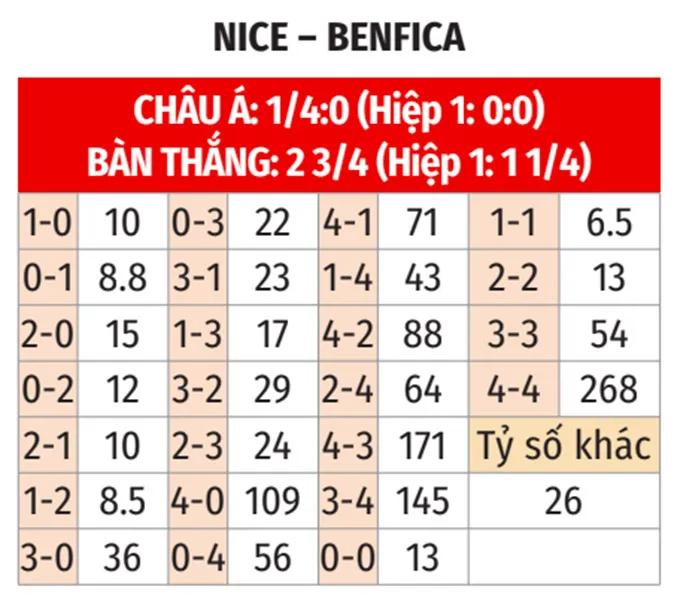 NICE – BENFICA

CHÂU Á: 1/4:0 (Hiệp 1: 0:0)
BÀN THẮNG: 2 3/4 (Hiệp 1: 1 1/4)

| 1-0 | 10 | 0-3 | 22 | 4-1 | 71 | 1-1 | 6.5 |
|---|---|---|---|---|---|---|---|
| 0-1 | 8.8 | 3-1 | 23 | 1-4 | 43 | 2-2 | 13 |
| 2-0 | 15 | 1-3 | 17 | 4-2 | 88 | 3-3 | 54 |
| 0-2 | 12 | 3-2 | 29 | 2-4 | 64 | 4-4 | 268 |
| 2-1 | 10 | 2-3 | 24 | 4-3 | 171 | Tỷ số khác | |
| 1-2 | 8.5 | 4-0 | 109 | 3-4 | 145 | 26 | |
| 3-0 | 36 | 0-4 | 56 | 0-0 | 13 | | |